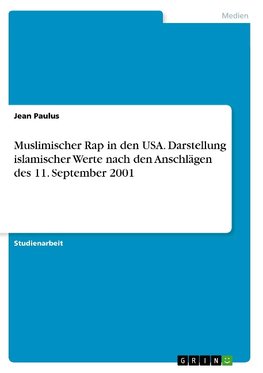 Medien

Jean Paulus

Muslimischer Rap in den USA. Darstellung islamischer Werte nach den Anschlägen des 11. September 2001

Studienarbeit

GRIN